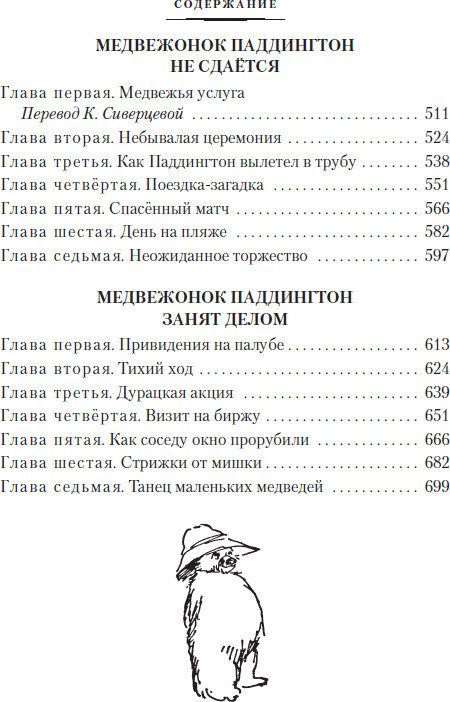 СОДЕРЖАНИЕ

МЕДВЕЖОНОК ПАДДИНГТОН
НЕ СДАЁТСЯ

Глава первая. Медвежья услуга
Перевод К. Сиверцевой 511
Глава вторая. Небывалая церемония 524
Глава третья. Как Паддингтон вылетел в трубу 538
Глава четвёртая. Поездка-загадка 551
Глава пятая. Спасённый матч 566
Глава шестая. День на пляже 582
Глава седьмая. Неожиданное торжество 597

МЕДВЕЖОНОК ПАДДИНГТОН
ЗАНЯТ ДЕЛОМ

Глава первая. Привидения на палубе 613
Глава вторая. Тихий ход 624
Глава третья. Дурацкая акция 639
Глава четвёртая. Визит на биржу 651
Глава пятая. Как соседу окно прорубили 666
Глава шестая. Стрижки от мишки 682
Глава седьмая. Танец маленьких медведей 699